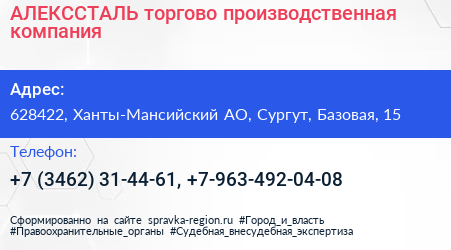 АЛЕКССТАЛЬ торгово производственная компания

Адрес:

628422, Ханты-Мансийский АО, Сургут, Базовая, 15

Телефон:

+7 (3462) 31-44-61, +7-963-492-04-08

Сформированно на сайте spravka-region.ru #Город_и_власть #Правоохранительные_органы #Судебная_внесудебная_экспертиза